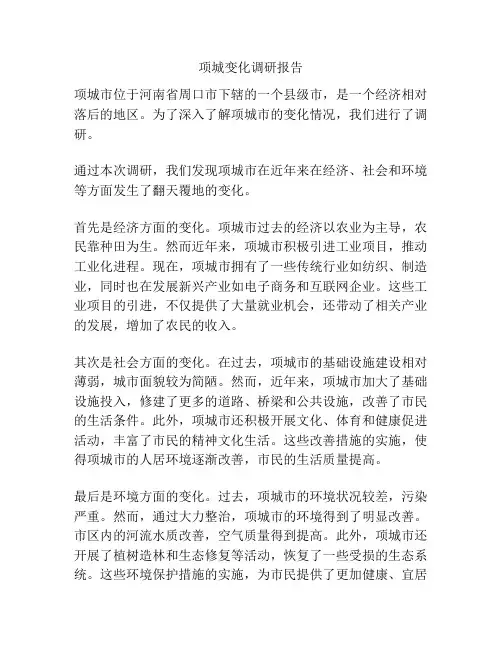 项城变化调研报告

项城市位于河南省周口市下辖的一个县级市，是一个经济相对落后的地区。为了深入了解项城市的变化情况，我们进行了调研。

通过本次调研，我们发现项城市在近年来在经济、社会和环境等方面发生了翻天覆地的变化。

首先是经济方面的变化。项城市过去的经济以农业为主导，农民靠种田为生。然而近年来，项城市积极引进工业项目，推动工业化进程。现在，项城市拥有了一些传统行业如纺织、制造业，同时也在发展新兴产业如电子商务和互联网企业。这些工业项目的引进，不仅提供了大量就业机会，还带动了相关产业的发展，增加了农民的收入。

其次是社会方面的变化。在过去，项城市的基础设施建设相对薄弱，城市面貌较为简陋。然而，近年来，项城市加大了基础设施投入，修建了更多的道路、桥梁和公共设施，改善了市民的生活条件。此外，项城市还积极开展文化、体育和健康促进活动，丰富了市民的精神文化生活。这些改善措施的实施，使得项城市的人居环境逐渐改善，市民的生活质量提高。

最后是环境方面的变化。过去，项城市的环境状况较差，污染严重。然而，通过大力整治，项城市的环境得到了明显改善。市区内的河流水质改善，空气质量得到提高。此外，项城市还开展了植树造林和生态修复等活动，恢复了一些受损的生态系统。这些环境保护措施的实施，为市民提供了更加健康、宜居